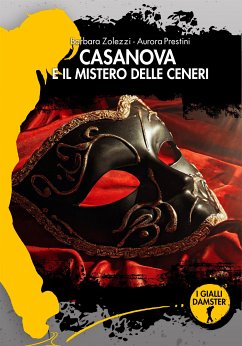 Barbara Zolezzi - Aurora Prestini
CASANOVA
E IL MISTERO DELLE CENERI

I GIALLI
DAMSTER